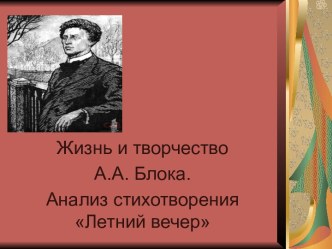 Жизнь и творчество
А.А. Блока.
Анализ стихотворения
«Летний вечер»